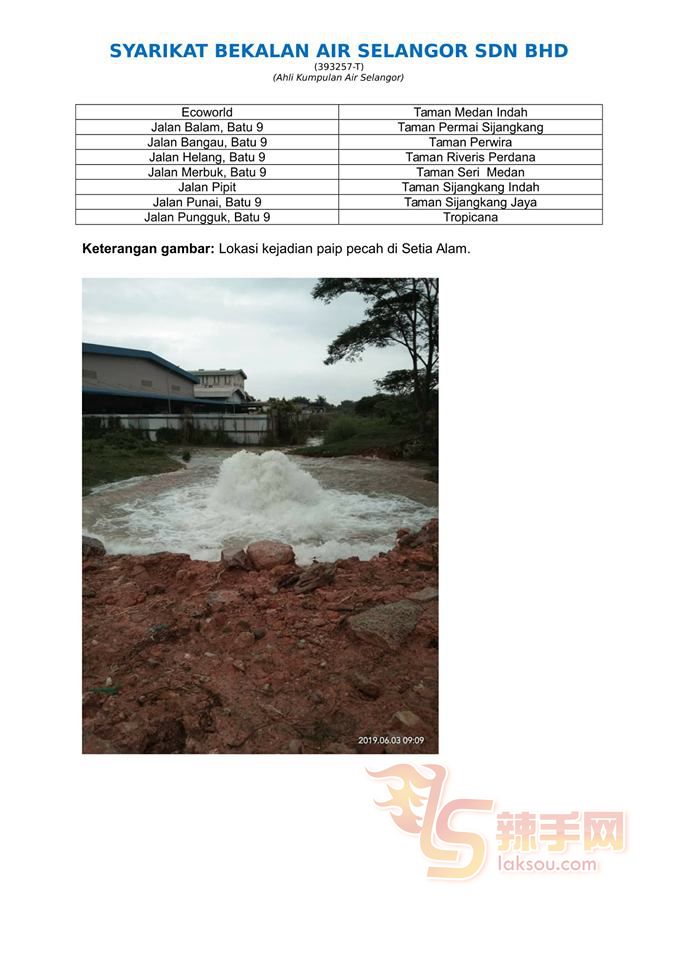 SYARIKAT BEKALAN AIR SELANGOR SDN BHD
(393257-T)
(Ahli Kumpulan Air Selangor)

| Ecoworld | Taman Medan Indah |
|---|---|
| Jalan Balam, Batu 9 | Taman Permai Sijangkang |
| Jalan Bangau, Batu 9 | Taman Perwira |
| Jalan Helang, Batu 9 | Taman Riveris Perdana |
| Jalan Merbuk, Batu 9 | Taman Seri Medan |
| Jalan Pipit | Taman Sijangkang Indah |
| Jalan Punai, Batu 9 | Taman Sijangkang Jaya |
| Jalan Pungguk, Batu 9 | Tropicana |

**Keterangan gambar:** Lokasi kejadian paip pecah di Setia Alam.

2019.06.03 09:09

辣手网
laksou.com